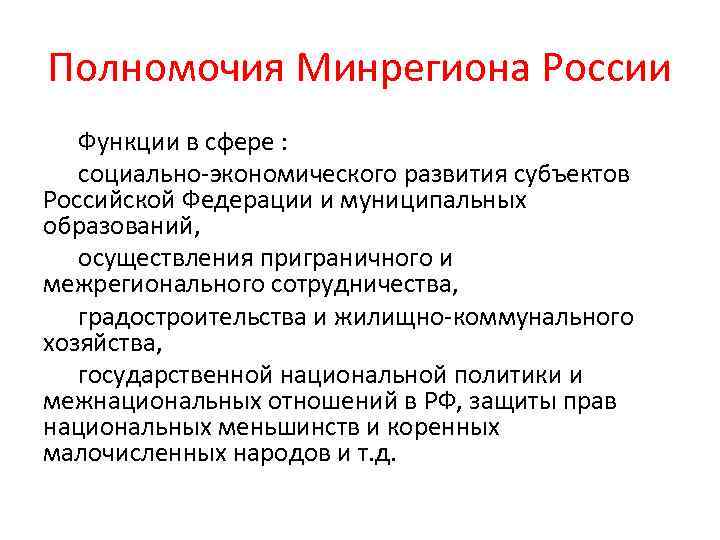 Полномочия Минрегиона России

Функции в сфере :

социально-экономического развития субъектов Российской Федерации и муниципальных образований,

осуществления приграничного и межрегионального сотрудничества,

градостроительства и жилищно-коммунального хозяйства,

государственной национальной политики и межнациональных отношений в РФ, защиты прав национальных меньшинств и коренных малочисленных народов и т.д.